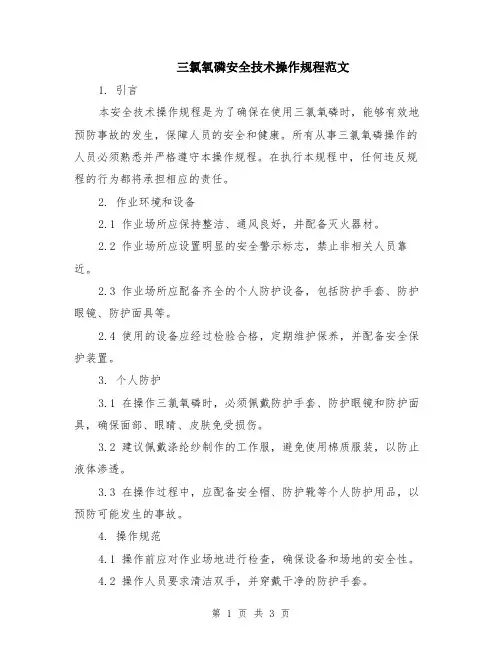 三氯氧磷安全技术操作规程范文

1. 引言

本安全技术操作规程是为了确保在使用三氯氧磷时，能够有效地预防事故的发生，保障人员的安全和健康。所有从事三氯氧磷操作的人员必须熟悉并严格遵守本操作规程。在执行本规程中，任何违反规程的行为都将承担相应的责任。

2. 作业环境和设备

2.1 作业场所应保持整洁、通风良好，并配备灭火器材。

2.2 作业场所应设置明显的安全警示标志，禁止非相关人员靠近。

2.3 作业场所应配备齐全的个人防护设备，包括防护手套、防护眼镜、防护面具等。

2.4 使用的设备应经过检验合格，定期维护保养，并配备安全保护装置。

3. 个人防护

3.1 在操作三氯氧磷时，必须佩戴防护手套、防护眼镜和防护面具，确保面部、眼睛、皮肤免受损伤。

3.2 建议佩戴涤纶纱制作的工作服，避免使用棉质服装，以防止液体渗透。

3.3 在操作过程中，应配备安全帽、防护靴等个人防护用品，以预防可能发生的事故。

4. 操作规范

4.1 操作前应对作业场地进行检查，确保设备和场地的安全性。

4.2 操作人员要求清洁双手，并穿戴干净的防护手套。

第 1 页 共 3 页